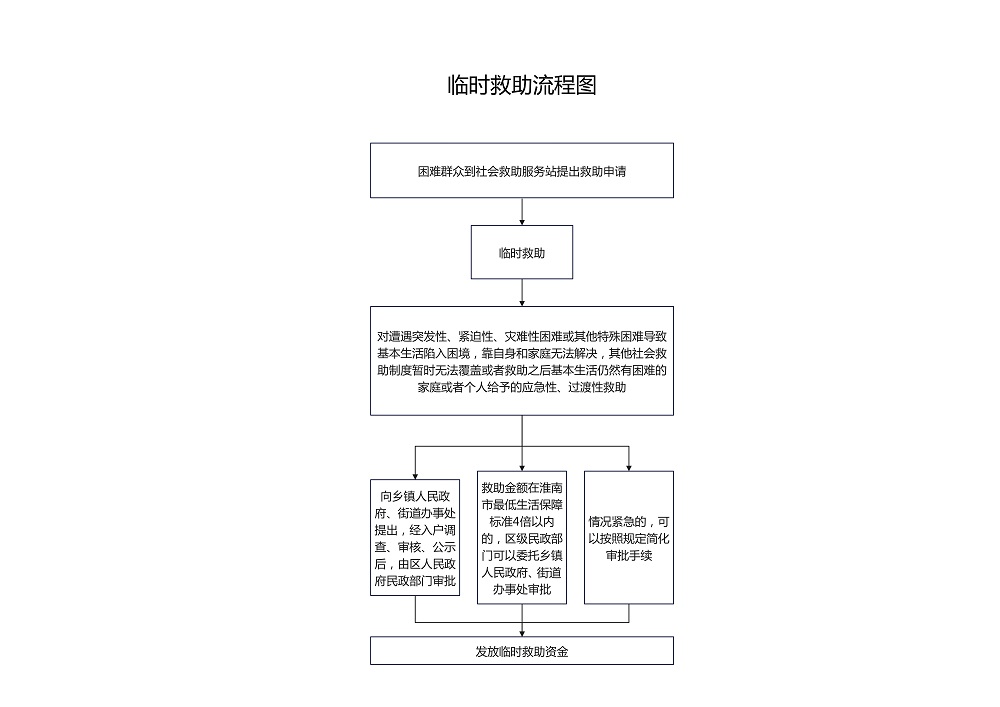 临时救助流程图

困难群众到社会救助服务站提出救助申请

临时救助

对遭遇突发性、紧迫性、灾难性困难或其他特殊困难导致基本生活陷入困境，靠自身和家庭无法解决，其他社会救助制度暂时无法覆盖或者救助之后基本生活仍然有困难的家庭或者个人给予的应急性、过渡性救助

向乡镇人民政府、街道办事处提出，经入户调查、审核、公示后，由区人民政府民政部门审批

救助金额在淮南市最低生活保障标准4倍以内的，区级民政部门可以委托乡镇人民政府、街道办事处审批

情况紧急的，可以按照规定简化审批手续

发放临时救助资金